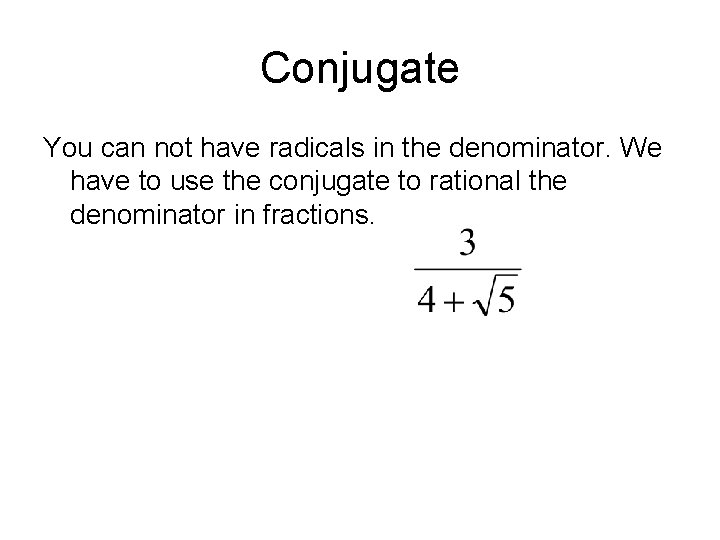 Conjugate

You can not have radicals in the denominator. We have to use the conjugate to rational the denominator in fractions.

$\frac{3}{4+\sqrt{5}}$